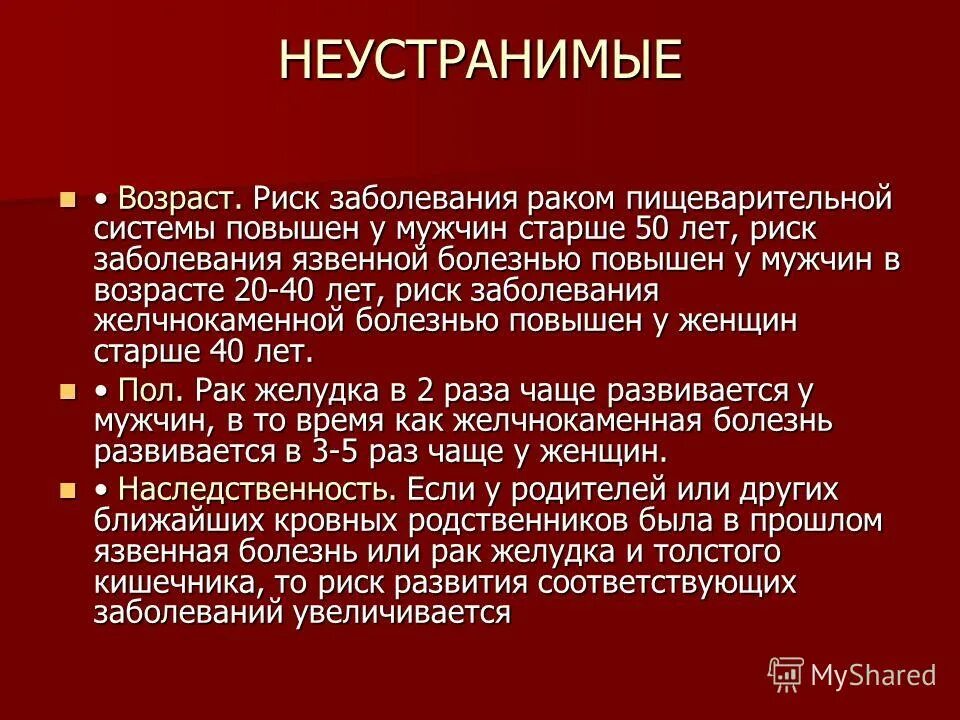 НЕУСТРАНИМЫЕ

• Возраст. Риск заболевания раком пищеварительной системы повышен у мужчин старше 50 лет, риск заболевания язвенной болезнью повышен у мужчин в возрасте 20-40 лет, риск заболевания желчнокаменной болезнью повышен у женщин старше 40 лет.

• Пол. Рак желудка в 2 раза чаще развивается у мужчин, в то время как желчнокаменная болезнь развивается в 3-5 раз чаще у женщин.

• Наследственность. Если у родителей или других ближайших кровных родственников была в прошлом язвенная болезнь или рак желудка и толстого кишечника, то риск развития соответствующих заболеваний увеличивается

MyShared